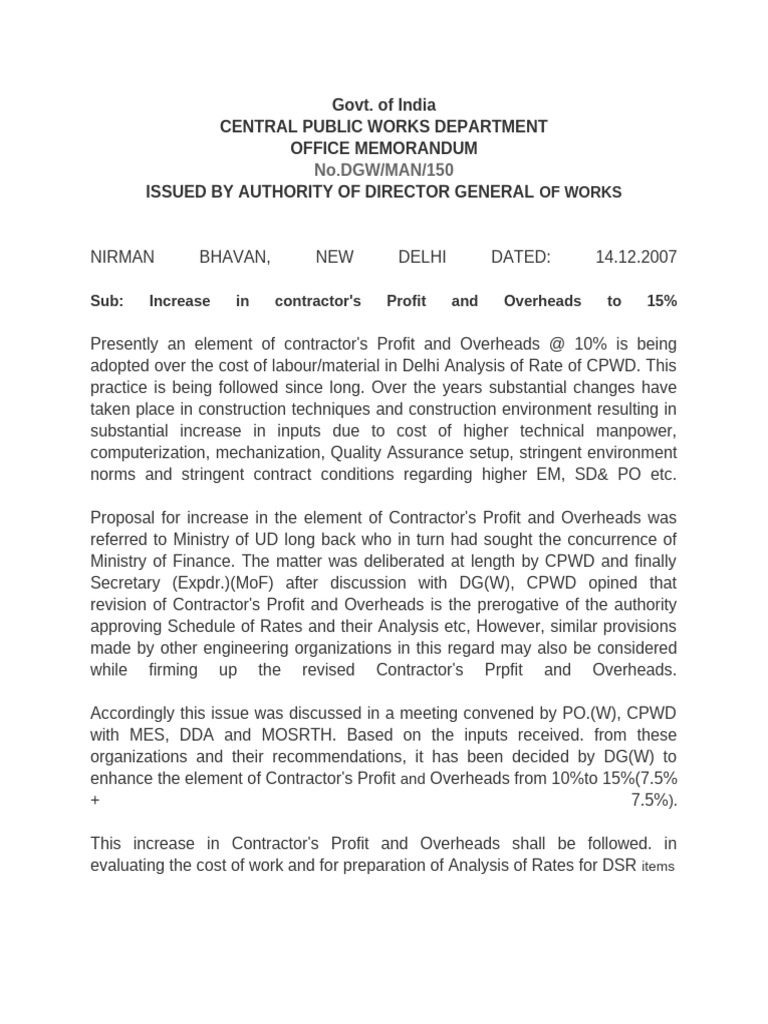 Govt. of India
CENTRAL PUBLIC WORKS DEPARTMENT
OFFICE MEMORANDUM
No.DGW/MAN/150
ISSUED BY AUTHORITY OF DIRECTOR GENERAL OF WORKS

NIRMAN BHAVAN, NEW DELHI DATED: 14.12.2007

Sub: Increase in contractor's Profit and Overheads to 15%

Presently an element of contractor's Profit and Overheads @ 10% is being adopted over the cost of labour/material in Delhi Analysis of Rate of CPWD. This practice is being followed since long. Over the years substantial changes have taken place in construction techniques and construction environment resulting in substantial increase in inputs due to cost of higher technical manpower, computerization, mechanization, Quality Assurance setup, stringent environment norms and stringent contract conditions regarding higher EM, SD& PO etc.

Proposal for increase in the element of Contractor's Profit and Overheads was referred to Ministry of UD long back who in turn had sought the concurrence of Ministry of Finance. The matter was deliberated at length by CPWD and finally Secretary (Expdr.)(MoF) after discussion with DG(W), CPWD opined that revision of Contractor's Profit and Overheads is the prerogative of the authority approving Schedule of Rates and their Analysis etc, However, similar provisions made by other engineering organizations in this regard may also be considered while firming up the revised Contractor's Prpfit and Overheads.

Accordingly this issue was discussed in a meeting convened by PO.(W), CPWD with MES, DDA and MOSRTH. Based on the inputs received. from these organizations and their recommendations, it has been decided by DG(W) to enhance the element of Contractor's Profit and Overheads from 10%to 15%(7.5% + 7.5%).

This increase in Contractor's Profit and Overheads shall be followed. in evaluating the cost of work and for preparation of Analysis of Rates for DSR items